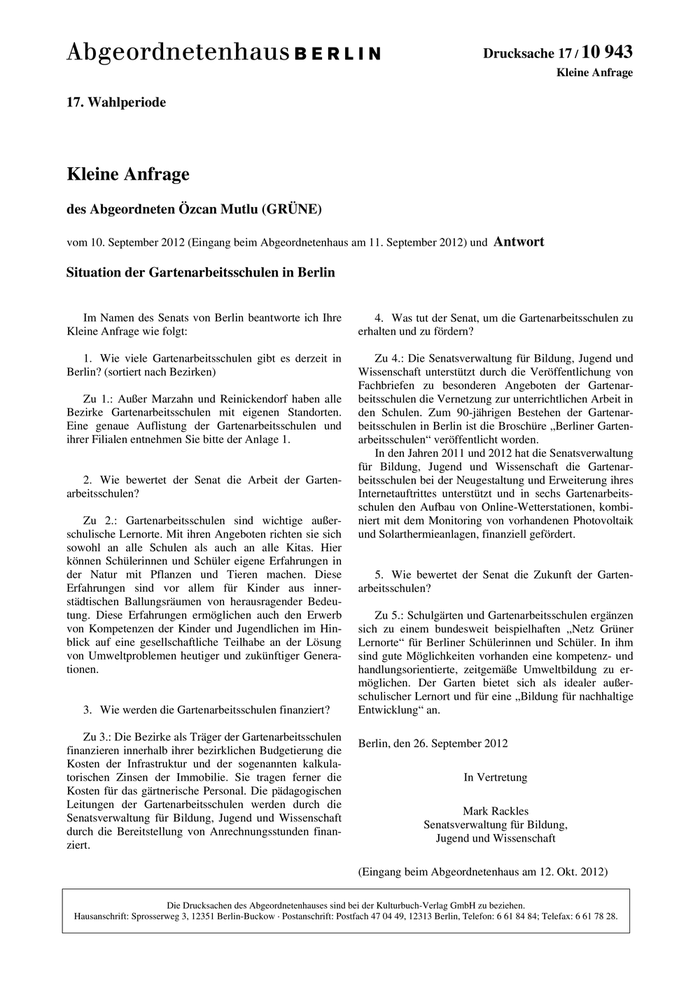 Abgeordnetenhaus BERLIN

Drucksache 17 / 10 943
Kleine Anfrage

17. Wahlperiode

Kleine Anfrage

des Abgeordneten Özcan Mutlu (GRÜNE)

vom 10. September 2012 (Eingang beim Abgeordnetenhaus am 11. September 2012) und Antwort

Situation der Gartenarbeitsschulen in Berlin

Im Namen des Senats von Berlin beantworte ich Ihre Kleine Anfrage wie folgt:

1. Wie viele Gartenarbeitsschulen gibt es derzeit in Berlin? (sortiert nach Bezirken)

Zu 1.: Außer Marzahn und Reinickendorf haben alle Bezirke Gartenarbeitsschulen mit eigenen Standorten. Eine genaue Auflistung der Gartenarbeitsschulen und ihrer Filialen entnehmen Sie bitte der Anlage 1.

2. Wie bewertet der Senat die Arbeit der Gartenarbeitsschulen?

Zu 2.: Gartenarbeitsschulen sind wichtige außerschulische Lernorte. Mit ihren Angeboten richten sie sich sowohl an alle Schulen als auch an alle Kitas. Hier können Schülerinnen und Schüler eigene Erfahrungen in der Natur mit Pflanzen und Tieren machen. Diese Erfahrungen sind vor allem für Kinder aus innerstädtischen Ballungsräumen von herausragender Bedeutung. Diese Erfahrungen ermöglichen auch den Erwerb von Kompetenzen der Kinder und Jugendlichen im Hinblick auf eine gesellschaftliche Teilhabe an der Lösung von Umweltproblemen heutiger und zukünftiger Generationen.

3. Wie werden die Gartenarbeitsschulen finanziert?

Zu 3.: Die Bezirke als Träger der Gartenarbeitsschulen finanzieren innerhalb ihrer bezirklichen Budgetierung die Kosten der Infrastruktur und der sogenannten kalkulatorischen Zinsen der Immobilie. Sie tragen ferner die Kosten für das gärtnerische Personal. Die pädagogischen Leitungen der Gartenarbeitsschulen werden durch die Senatsverwaltung für Bildung, Jugend und Wissenschaft durch die Bereitstellung von Anrechnungsstunden finanziert.

4. Was tut der Senat, um die Gartenarbeitsschulen zu erhalten und zu fördern?

Zu 4.: Die Senatsverwaltung für Bildung, Jugend und Wissenschaft unterstützt durch die Veröffentlichung von Fachbriefen zu besonderen Angeboten der Gartenarbeitsschulen die Vernetzung zur unterrichtlichen Arbeit in den Schulen. Zum 90-jährigen Bestehen der Gartenarbeitsschulen in Berlin ist die Broschüre „Berliner Gartenarbeitsschulen“ veröffentlicht worden.
In den Jahren 2011 und 2012 hat die Senatsverwaltung für Bildung, Jugend und Wissenschaft die Gartenarbeitsschulen bei der Neugestaltung und Erweiterung ihres Internetauftrittes unterstützt und in sechs Gartenarbeitsschulen den Aufbau von Online-Wetterstationen, kombiniert mit dem Monitoring von vorhandenen Photovoltaik und Solarthermieanlagen, finanziell gefördert.

5. Wie bewertet der Senat die Zukunft der Gartenarbeitsschulen?

Zu 5.: Schulgärten und Gartenarbeitsschulen ergänzen sich zu einem bundesweit beispielhaften „Netz Grüner Lernorte“ für Berliner Schülerinnen und Schüler. In ihm sind gute Möglichkeiten vorhanden eine kompetenz- und handlungsorientierte, zeitgemäße Umweltbildung zu ermöglichen. Der Garten bietet sich als idealer außerschulischer Lernort und für eine „Bildung für nachhaltige Entwicklung“ an.

Berlin, den 26. September 2012

In Vertretung

Mark Rackles
Senatsverwaltung für Bildung,
Jugend und Wissenschaft

(Eingang beim Abgeordnetenhaus am 12. Okt. 2012)

Die Drucksachen des Abgeordnetenhauses sind bei der Kulturbuch-Verlag GmbH zu beziehen.
Hausanschrift: Sprosserweg 3, 12351 Berlin-Buckow · Postanschrift: Postfach 47 04 49, 12313 Berlin, Telefon: 6 61 84 84; Telefax: 6 61 78 28.